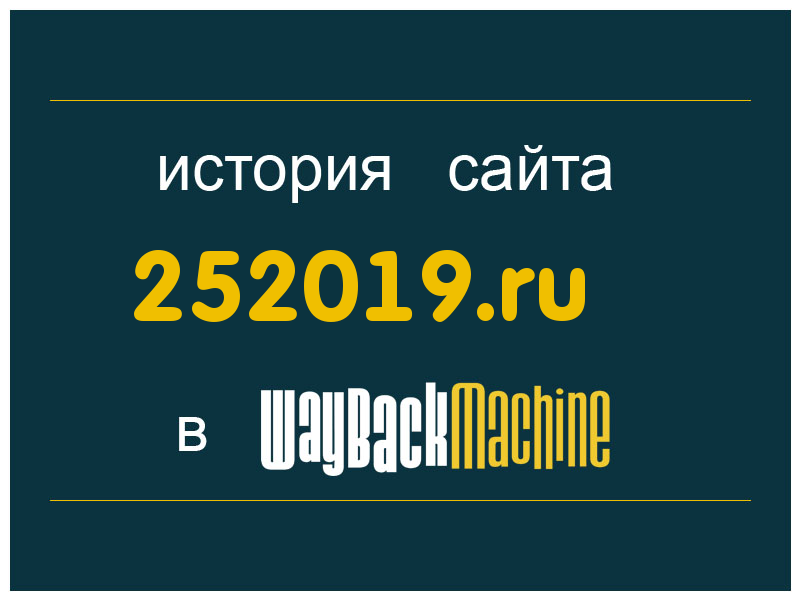 история сайта
252019.ru
в WayBackMachine